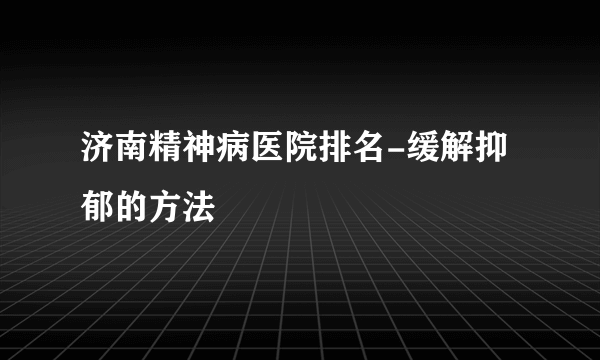 济南精神病医院排名-缓解抑郁的方法